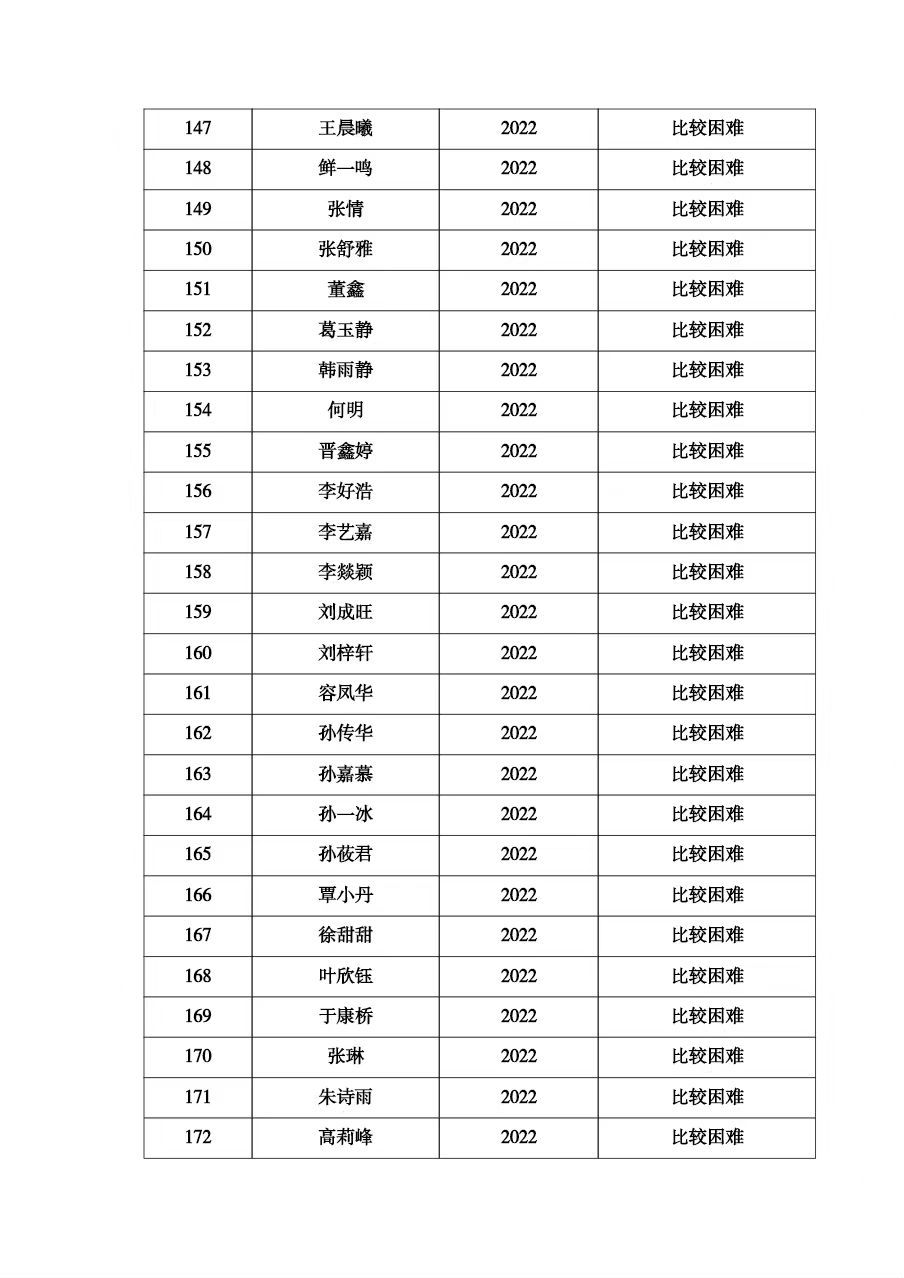 | 147 | 王晨曦 | 2022 | 比较困难 |
|---|---|---|---|
| 148 | 鲜一鸣 | 2022 | 比较困难 |
| 149 | 张情 | 2022 | 比较困难 |
| 150 | 张舒雅 | 2022 | 比较困难 |
| 151 | 董鑫 | 2022 | 比较困难 |
| 152 | 葛玉静 | 2022 | 比较困难 |
| 153 | 韩雨静 | 2022 | 比较困难 |
| 154 | 何明 | 2022 | 比较困难 |
| 155 | 晋鑫婷 | 2022 | 比较困难 |
| 156 | 李好浩 | 2022 | 比较困难 |
| 157 | 李艺嘉 | 2022 | 比较困难 |
| 158 | 李燚颖 | 2022 | 比较困难 |
| 159 | 刘成旺 | 2022 | 比较困难 |
| 160 | 刘梓轩 | 2022 | 比较困难 |
| 161 | 容凤华 | 2022 | 比较困难 |
| 162 | 孙传华 | 2022 | 比较困难 |
| 163 | 孙嘉慕 | 2022 | 比较困难 |
| 164 | 孙一冰 | 2022 | 比较困难 |
| 165 | 孙莜君 | 2022 | 比较困难 |
| 166 | 覃小丹 | 2022 | 比较困难 |
| 167 | 徐甜甜 | 2022 | 比较困难 |
| 168 | 叶欣钰 | 2022 | 比较困难 |
| 169 | 于康桥 | 2022 | 比较困难 |
| 170 | 张琳 | 2022 | 比较困难 |
| 171 | 朱诗雨 | 2022 | 比较困难 |
| 172 | 高莉峰 | 2022 | 比较困难 |